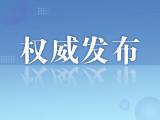 权威发布